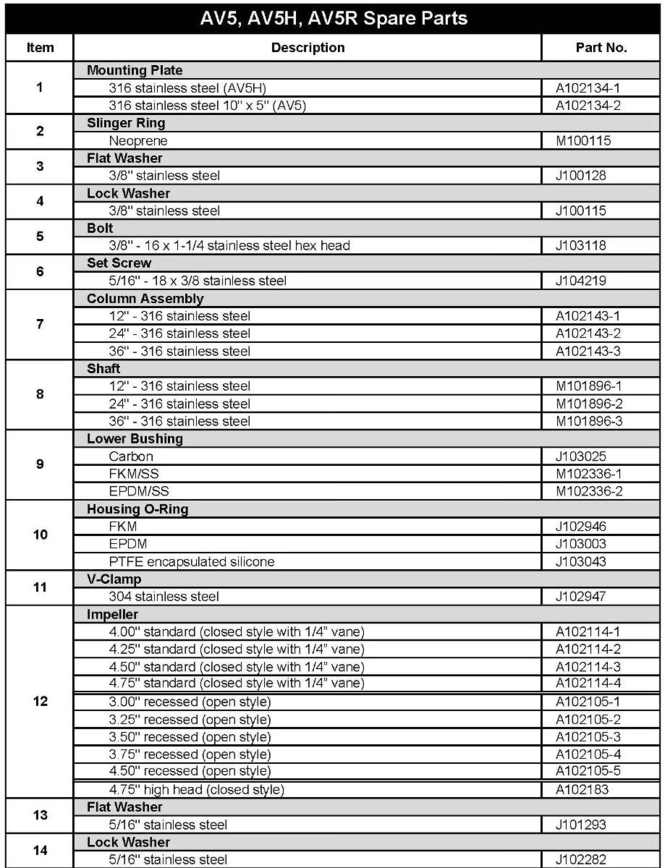 AV5, AV5H, AV5R Spare Parts

| Item | Description | Part No. |
|---|---|---|
| 1 | Mounting Plate | |
| | 316 stainless steel (AV5H) | A102134-1 |
| | 316 stainless steel 10" x 5" (AV5) | A102134-2 |
| 2 | Slinger Ring | |
| | Neoprene | M100115 |
| 3 | Flat Washer | |
| | 3/8" stainless steel | J100128 |
| 4 | Lock Washer | |
| | 3/8" stainless steel | J100115 |
| 5 | Bolt | |
| | 3/8" - 16 x 1-1/4 stainless steel hex head | J103118 |
| 6 | Set Screw | |
| | 5/16" - 18 x 3/8 stainless steel | J104219 |
| 7 | Column Assembly | |
| | 12" - 316 stainless steel | A102143-1 |
| | 24" - 316 stainless steel | A102143-2 |
| | 36" - 316 stainless steel | A102143-3 |
| 8 | Shaft | |
| | 12" - 316 stainless steel | M101896-1 |
| | 24" - 316 stainless steel | M101896-2 |
| | 36" - 316 stainless steel | M101896-3 |
| 9 | Lower Bushing | |
| | Carbon | J103025 |
| | FKM/SS | M102336-1 |
| | EPDM/SS | M102336-2 |
| 10 | Housing O-Ring | |
| | FKM | J102946 |
| | EPDM | J103003 |
| | PTFE encapsulated silicone | J103043 |
| 11 | V-Clamp | |
| | 304 stainless steel | J102947 |
| 12 | Impeller | |
| | 4.00" standard (closed style with 1/4" vane) | A102114-1 |
| | 4.25" standard (closed style with 1/4" vane) | A102114-2 |
| | 4.50" standard (closed style with 1/4" vane) | A102114-3 |
| | 4.75" standard (closed style with 1/4" vane) | A102114-4 |
| | 3.00" recessed (open style) | A102105-1 |
| | 3.25" recessed (open style) | A102105-2 |
| | 3.50" recessed (open style) | A102105-3 |
| | 3.75" recessed (open style) | A102105-4 |
| | 4.50" recessed (open style) | A102105-5 |
| | 4.75" high head (closed style) | A102183 |
| 13 | Flat Washer | |
| | 5/16" stainless steel | J101293 |
| 14 | Lock Washer | |
| | 5/16" stainless steel | J102282 |